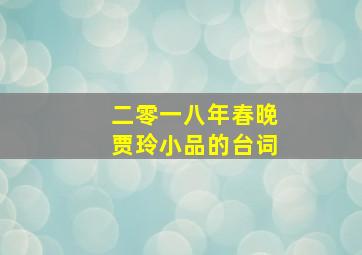 二零一八年春晚
贾玲小品的台词